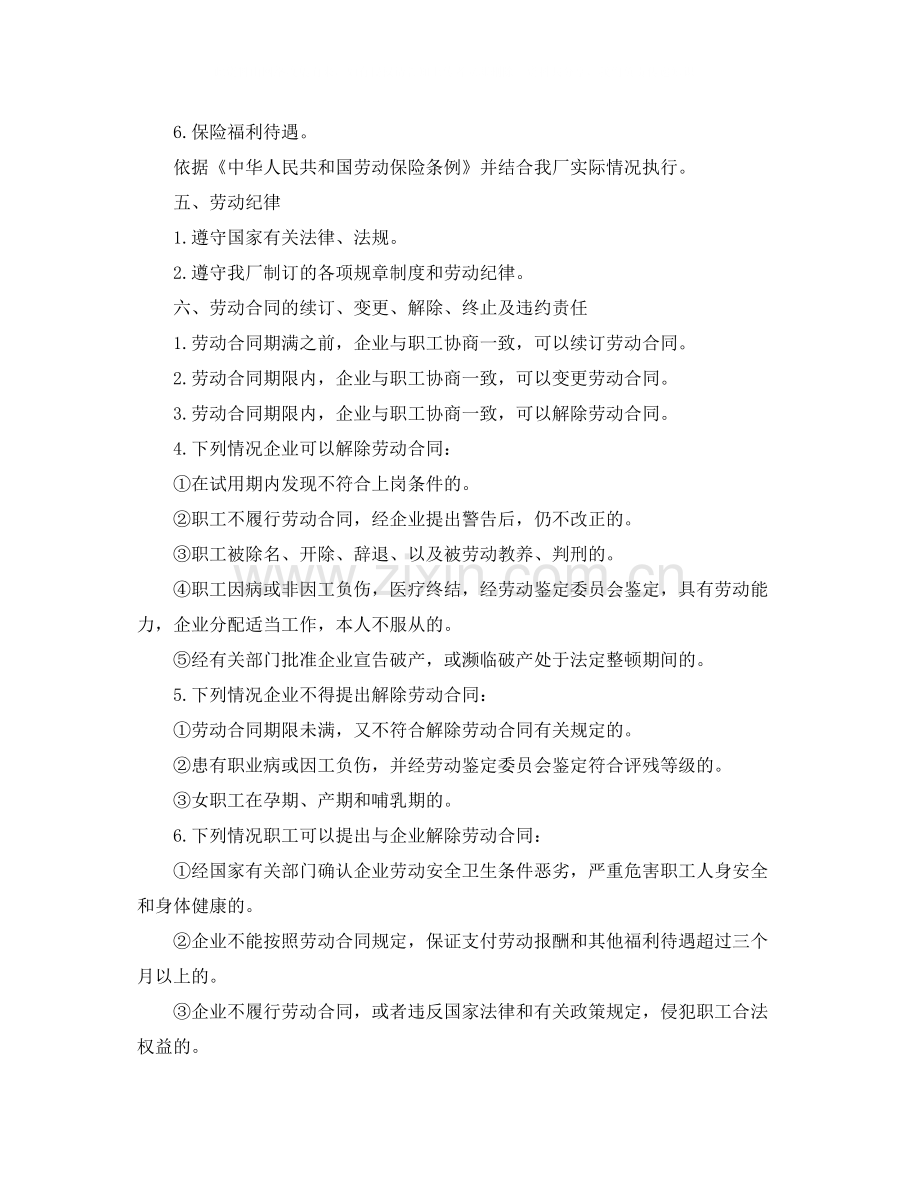 6.保险福利待遇。

依据《中华人民共和国劳动保险条例》并结合我厂实际情况执行。

五、劳动纪律

1.遵守国家有关法律、法规。

2.遵守我厂制订的各项规章制度和劳动纪律。

六、劳动合同的续订、变更、解除、终止及违约责任

1.劳动合同期满之前，企业与职工协商一致，可以续订劳动合同。

2.劳动合同期限内，企业与职工协商一致，可以变更劳动合同。

3.劳动合同期限内，企业与职工协商一致，可以解除劳动合同。

4.下列情况企业可以解除劳动合同：

①在试用期内发现不符合上岗条件的。

②职工不履行劳动合同，经企业提出警告后，仍不改正的。

③职工被除名、开除、辞退、以及被劳动教养、判刑的。

④职工因病或非因工负伤，医疗终结，经劳动鉴定委员会鉴定，具有劳动能力，企业分配适当工作，本人不服从的。

⑤经有关部门批准企业宣告破产，或濒临破产处于法定整顿期间的。

5.下列情况企业不得提出解除劳动合同：

①劳动合同期限未满，又不符合解除劳动合同有关规定的。

②患有职业病或因工负伤，并经劳动鉴定委员会鉴定符合评残等级的。

③女职工在孕期、产期和哺乳期的。

6.下列情况职工可以提出与企业解除劳动合同：

①经国家有关部门确认企业劳动安全卫生条件恶劣，严重危害职工人身安全和身体健康的。

②企业不能按照劳动合同规定，保证支付劳动报酬和其他福利待遇超过三个月以上的。

③企业不履行劳动合同，或者违反国家法律和有关政策规定，侵犯职工合法权益的。